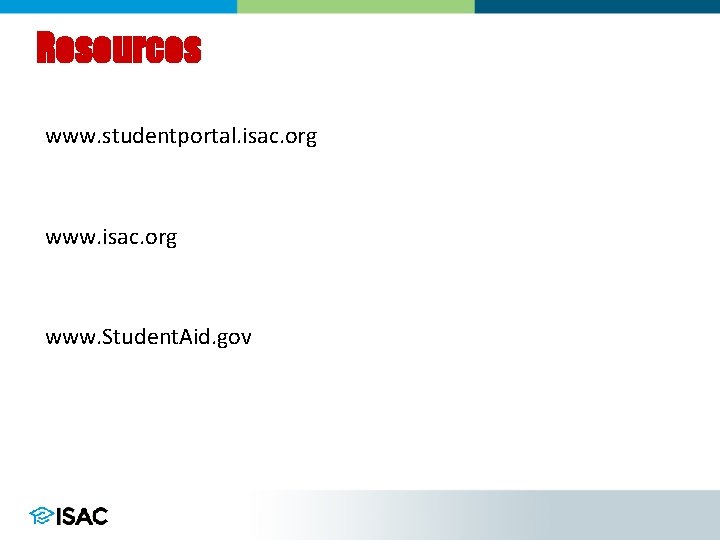 Resources

www.studentportal.isac.org

www.isac.org

www.StudentAid.gov

ISAC